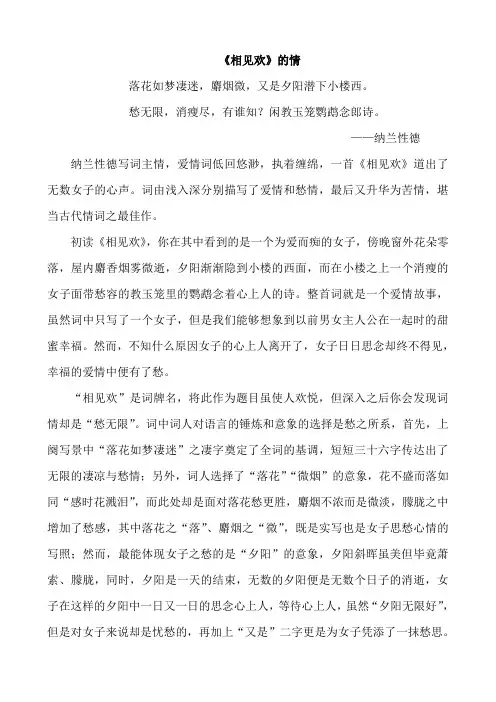 《相见欢》的情

落花如梦凄迷，麝烟微，又是夕阳潜下小楼西。

愁无限，消瘦尽，有谁知？闲教玉笼鹦鹉念郎诗。

——纳兰性德

纳兰性德写词主情，爱情词低回悠渺，执着缠绵，一首《相见欢》道出了无数女子的心声。词由浅入深分别描写了爱情和愁情，最后又升华为苦情，堪当古代情词之最佳作。

初读《相见欢》，你在其中看到的是一个为爱而痴的女子，傍晚窗外花朵零落，屋内麝香烟雾微逝，夕阳渐渐隐到小楼的西面，而在小楼之上一个消瘦的女子面带愁容的教玉笼里的鹦鹉念着心上人的诗。整首词就是一个爱情故事，虽然词中只写了一个女子，但是我们能够想象到以前男女主人公在一起时的甜蜜幸福。然而，不知什么原因女子的心上人离开了，女子日日思念却终不得见，幸福的爱情中便有了愁。

“相见欢”是词牌名，将此作为题目虽使人欢悦，但深入之后你会发现词情却是“愁无限”。词中词人对语言的锤炼和意象的选择是愁之所系，首先，上阕写景中“落花如梦凄迷”之凄字奠定了全词的基调，短短三十六字传达出了无限的凄凉与愁情；另外，词人选择了“落花”“微烟”的意象，花不盛而落如同“感时花溅泪”，而此处却是面对落花愁更胜，麝烟不浓而是微淡，朦胧之中增加了愁感，其中落花之“落”、麝烟之“微”，既是实写也是女子思愁心情的写照；然而，最能体现女子之愁的是“夕阳”的意象，夕阳斜晖虽美但毕竟萧索、朦胧，同时，夕阳是一天的结束，无数的夕阳便是无数个日子的消逝，女子在这样的夕阳中一日又一日的思念心上人，等待心上人，虽然“夕阳无限好”，但是对女子来说却是忧愁的，再加上“又是”二字更是为女子凭添了一抹愁思。